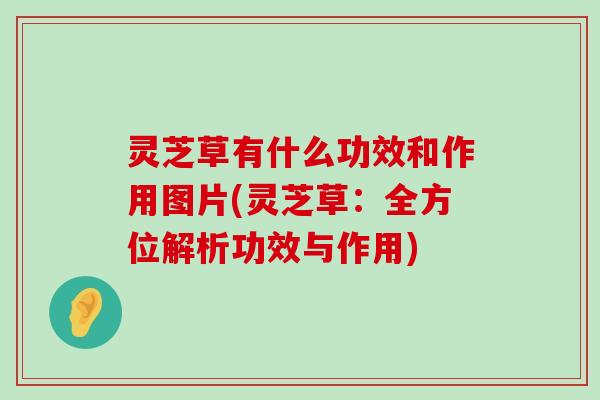 灵芝草有什么功效和作用图片(灵芝草：全方位解析功效与作用)